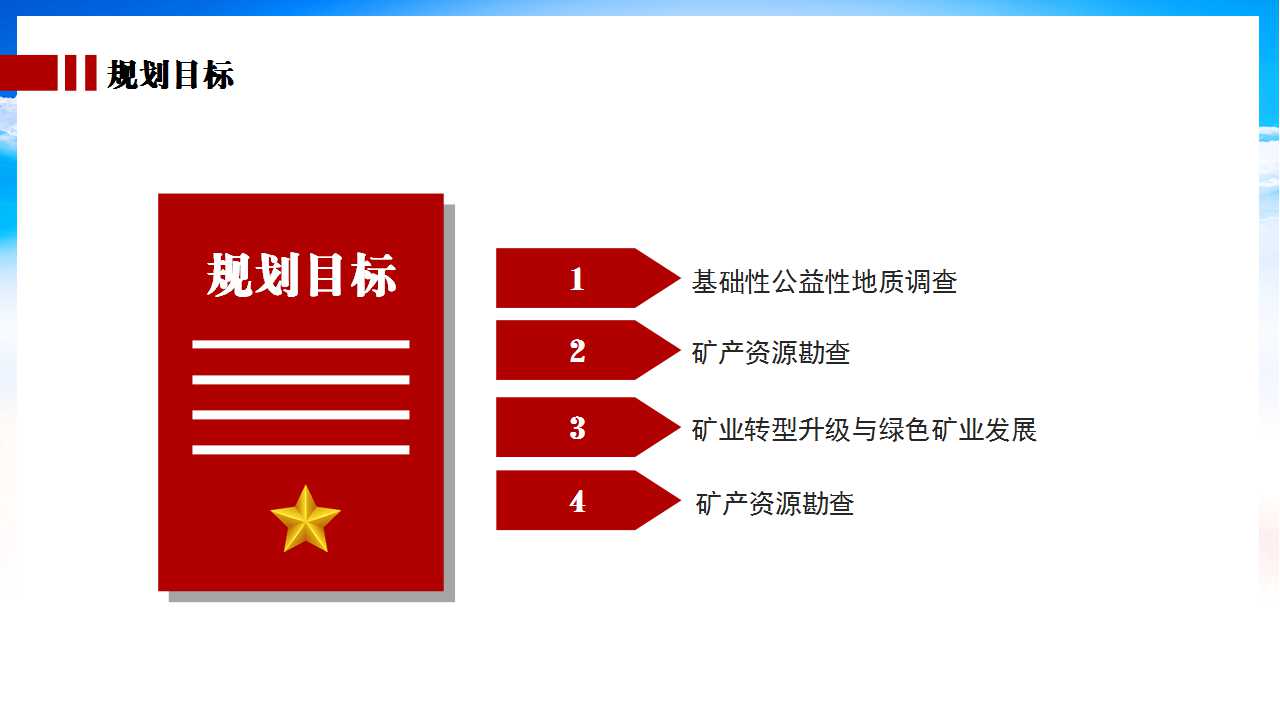 规划目标

规划目标

1 基础性公益性地质调查

2 矿产资源勘查

3 矿业转型升级与绿色矿业发展

4 矿产资源勘查